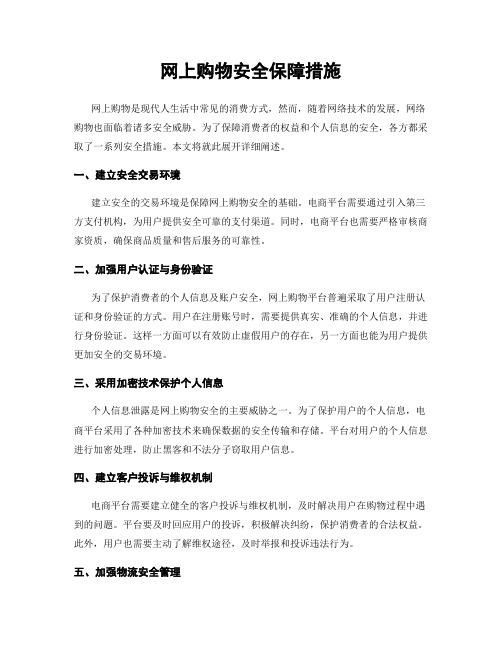 网上购物安全保障措施

网上购物是现代人生活中常见的消费方式，然而，随着网络技术的发展，网络购物也面临着诸多安全威胁。为了保障消费者的权益和个人信息的安全，各方都采取了一系列安全措施。本文将就此展开详细阐述。

一、建立安全交易环境

建立安全的交易环境是保障网上购物安全的基础。电商平台需要通过引入第三方支付机构，为用户提供安全可靠的支付渠道。同时，电商平台也需要严格审核商家资质，确保商品质量和售后服务的可靠性。

二、加强用户认证与身份验证

为了保护消费者的个人信息及账户安全，网上购物平台普遍采取了用户注册认证和身份验证的方式。用户在注册账号时，需要提供真实、准确的个人信息，并进行身份验证。这样一方面可以有效防止虚假用户的存在，另一方面也能为用户提供更加安全的交易环境。

三、采用加密技术保护个人信息

个人信息泄露是网上购物安全的主要威胁之一。为了保护用户的个人信息，电商平台采用了各种加密技术来确保数据的安全传输和存储。平台对用户的个人信息进行加密处理，防止黑客和不法分子窃取用户信息。

四、建立客户投诉与维权机制

电商平台需要建立健全的客户投诉与维权机制，及时解决用户在购物过程中遇到的问题。平台要及时回应用户的投诉，积极解决纠纷，保护消费者的合法权益。此外，用户也需要主动了解维权途径，及时举报和投诉违法行为。

五、加强物流安全管理